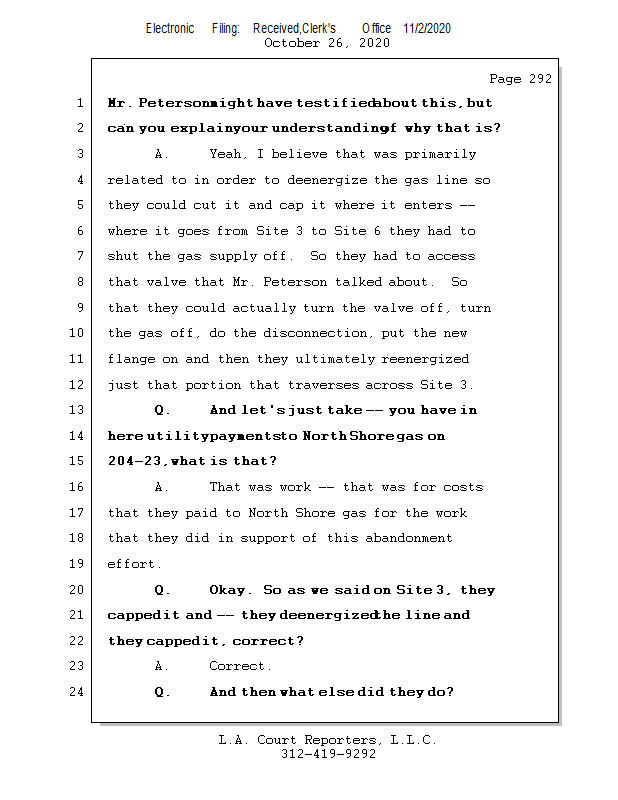 Electronic Filing: Received,Clerk's Office 11/2/2020
October 26, 2020

Page 292

1 Mr. Peterson might have testified about this, but
2 can you explain your understanding of why that is?
3 A. Yeah, I believe that was primarily
4 related to in order to deenergize the gas line so
5 they could cut it and cap it where it enters --
6 where it goes from Site 3 to Site 6 they had to
7 shut the gas supply off. So they had to access
8 that valve that Mr. Peterson talked about. So
9 that they could actually turn the valve off, turn
10 the gas off, do the disconnection, put the new
11 flange on and then they ultimately reenergized
12 just that portion that traverses across Site 3.
13 Q. And let's just take -- you have in
14 here utility payments to North Shore gas on
15 204-23, what is that?
16 A. That was work -- that was for costs
17 that they paid to North Shore gas for the work
18 that they did in support of this abandonment
19 effort.
20 Q. Okay. So as we said on Site 3, they
21 capped it and -- they deenergized the line and
22 they capped it, correct?
23 A. Correct.
24 Q. And then what else did they do?

L.A. Court Reporters, L.L.C.
312-419-9292